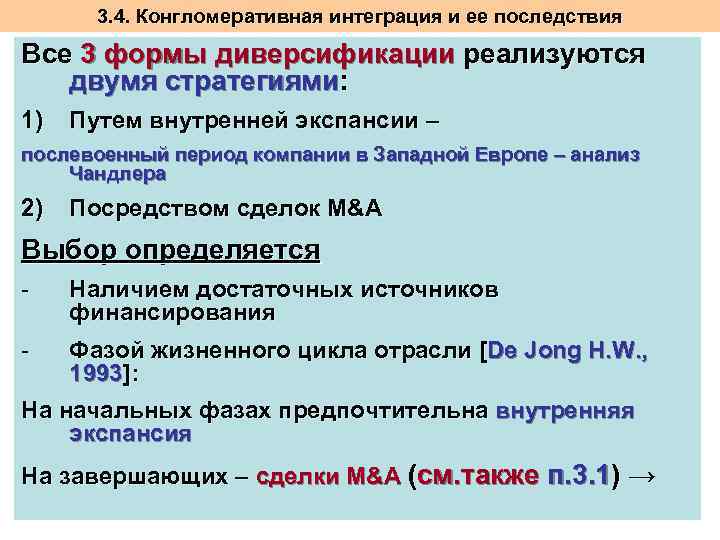 3.4. Конгломеративная интеграция и ее последствия

Все 3 формы диверсификации реализуются двумя стратегиями:

1) Путем внутренней экспансии –

послевоенный период компании в Западной Европе – анализ Чандлера

2) Посредством сделок M&A

Выбор определяется

- Наличием достаточных источников финансирования

- Фазой жизненного цикла отрасли [De Jong H.W., 1993]:

На начальных фазах предпочтительна внутренняя экспансия

На завершающих – сделки M&A (см.также п.3.1) →